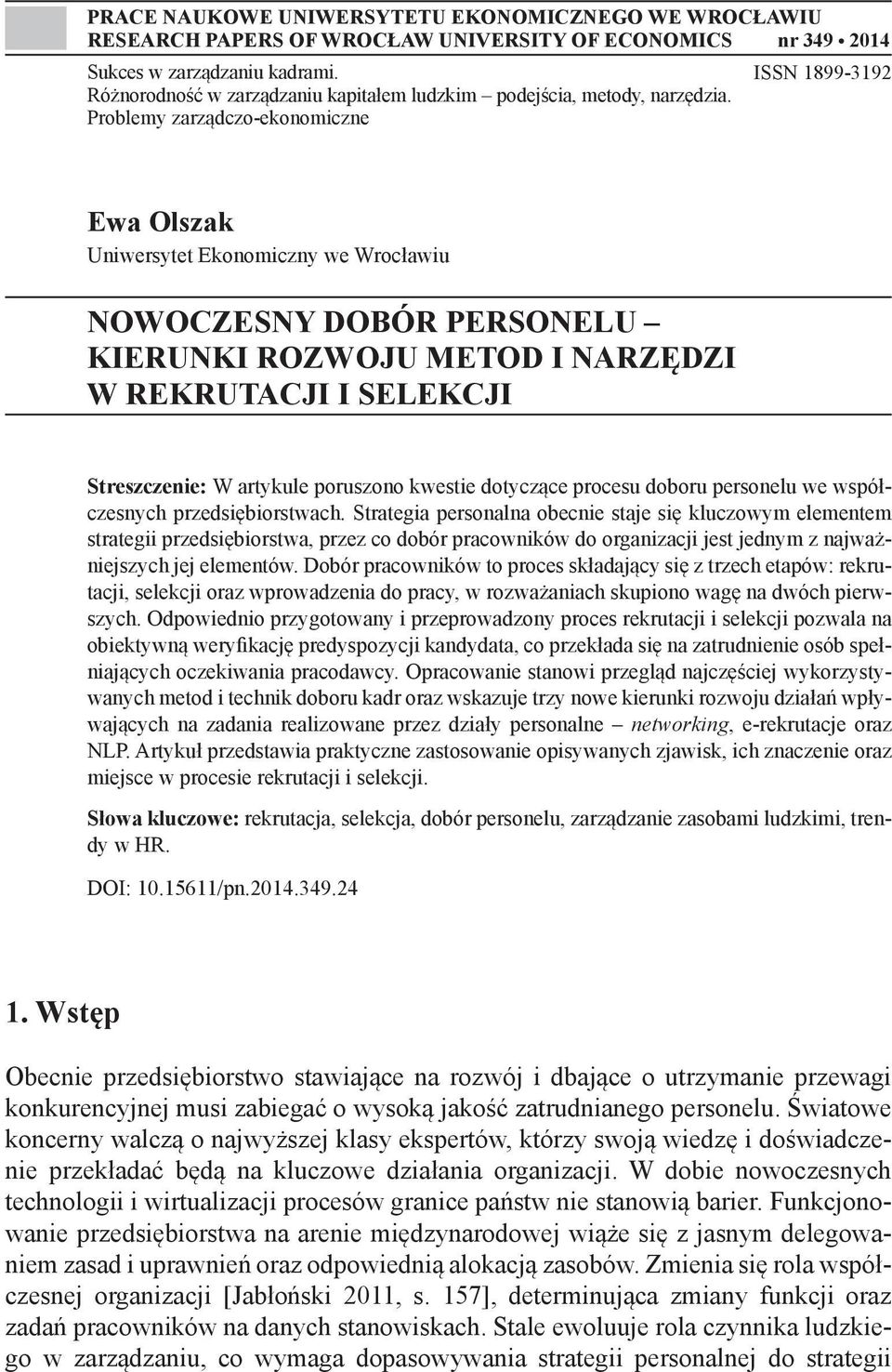 PRACE NAUKOWE UNIWERSYTETU EKONOMICZNEGO WE WROCŁAWIU
RESEARCH PAPERS OF WROCŁAW UNIVERSITY OF ECONOMICS nr 349 • 2014

Sukces w zarządzaniu kadrami. ISSN 1899-3192
Różnorodność w zarządzaniu kapitałem ludzkim – podejścia, metody, narzędzia.
Problemy zarządczo-ekonomiczne

Ewa Olszak
Uniwersytet Ekonomiczny we Wrocławiu

NOWOCZESNY DOBÓR PERSONELU – KIERUNKI ROZWOJU METOD I NARZĘDZI W REKRUTACJI I SELEKCJI

Streszczenie: W artykule poruszono kwestie dotyczące procesu doboru personelu we współczesnych przedsiębiorstwach. Strategia personalna obecnie staje się kluczowym elementem strategii przedsiębiorstwa, przez co dobór pracowników do organizacji jest jednym z najważniejszych jej elementów. Dobór pracowników to proces składający się z trzech etapów: rekrutacji, selekcji oraz wprowadzenia do pracy, w rozważaniach skupiono wagę na dwóch pierwszych. Odpowiednio przygotowany i przeprowadzony proces rekrutacji i selekcji pozwala na obiektywną weryfikację predyspozycji kandydata, co przekłada się na zatrudnienie osób spełniających oczekiwania pracodawcy. Opracowanie stanowi przegląd najczęściej wykorzystywanych metod i technik doboru kadr oraz wskazuje trzy nowe kierunki rozwoju działań wpływających na zadania realizowane przez działy personalne – networking, e-rekrutacje oraz NLP. Artykuł przedstawia praktyczne zastosowanie opisywanych zjawisk, ich znaczenie oraz miejsce w procesie rekrutacji i selekcji.

Słowa kluczowe: rekrutacja, selekcja, dobór personelu, zarządzanie zasobami ludzkimi, trendy w HR.

DOI: 10.15611/pn.2014.349.24

1. Wstęp

Obecnie przedsiębiorstwo stawiające na rozwój i dbające o utrzymanie przewagi konkurencyjnej musi zabiegać o wysoką jakość zatrudnianego personelu. Światowe koncerny walczą o najwyższej klasy ekspertów, którzy swoją wiedzę i doświadczenie przekładać będą na kluczowe działania organizacji. W dobie nowoczesnych technologii i wirtualizacji procesów granice państw nie stanowią barier. Funkcjonowanie przedsiębiorstwa na arenie międzynarodowej wiąże się z jasnym delegowaniem zasad i uprawnień oraz odpowiednią alokacją zasobów. Zmienia się rola współczesnej organizacji [Jabłoński 2011, s. 157], determinująca zmiany funkcji oraz zadań pracowników na danych stanowiskach. Stale ewoluuje rola czynnika ludzkiego w zarządzaniu, co wymaga dopasowywania strategii personalnej do strategii